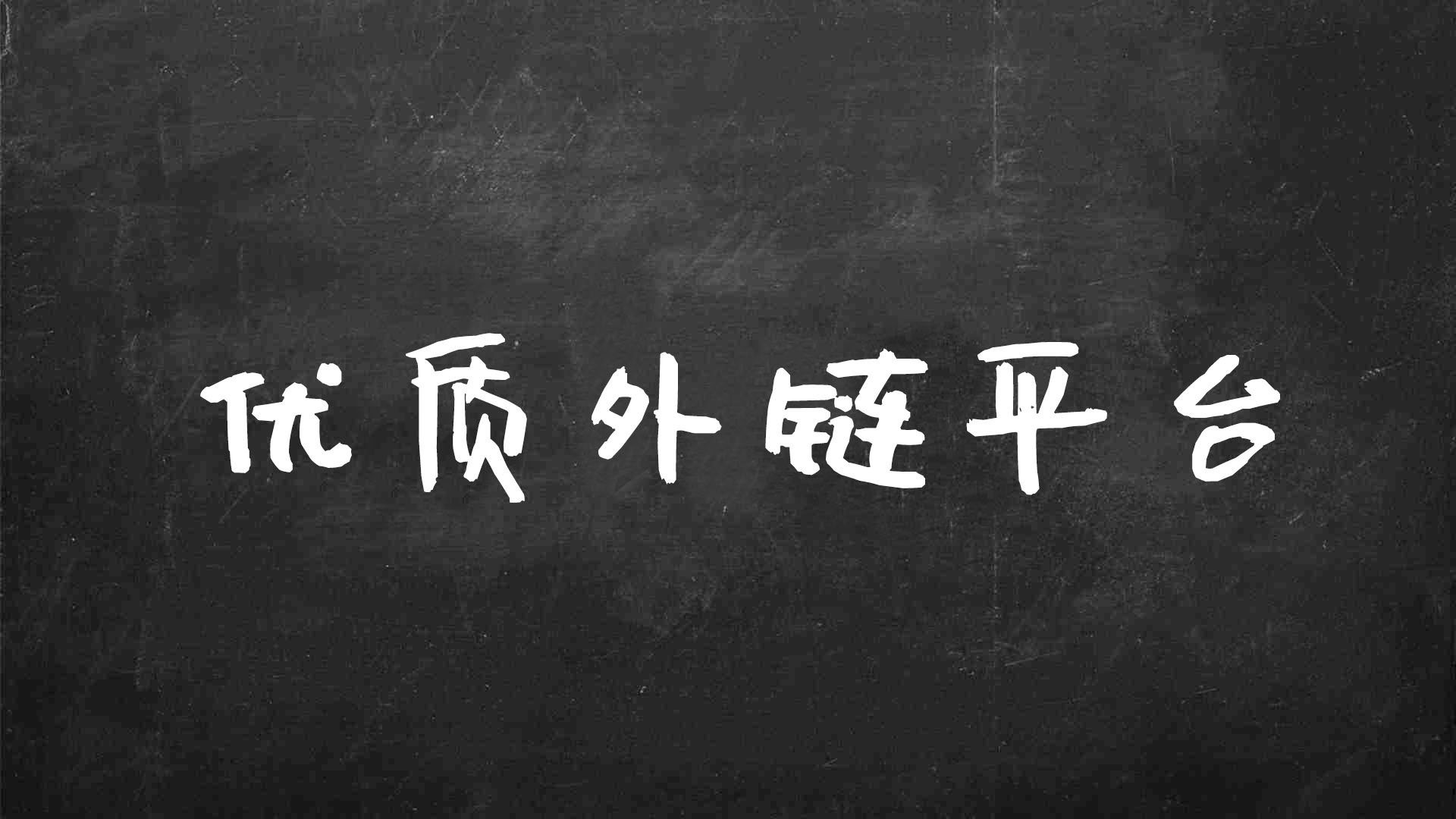 优质外链平台